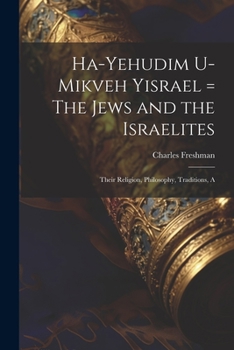 Ha-Yehudim U-Mikveh Yisrael = The Jews and the Israelites

Charles Freshman

Their Religion, Philosophy, Traditions, A